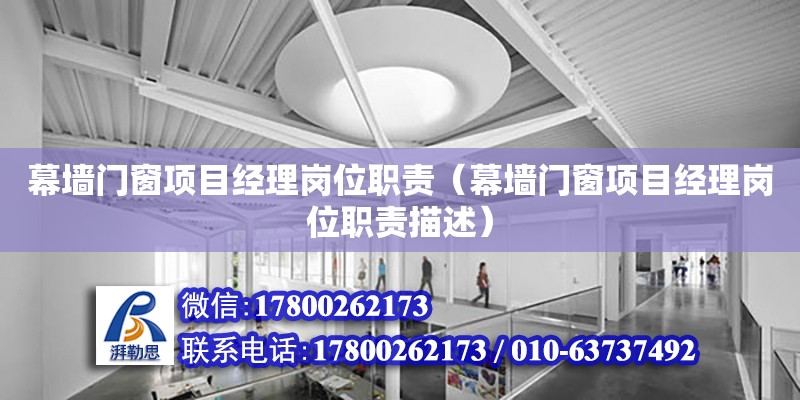 幕墙门窗项目经理岗位职责（幕墙门窗项目经理岗位职责描述）

湃勒思

微信:17800262173

联系电话:17800262173 / 010-63737492